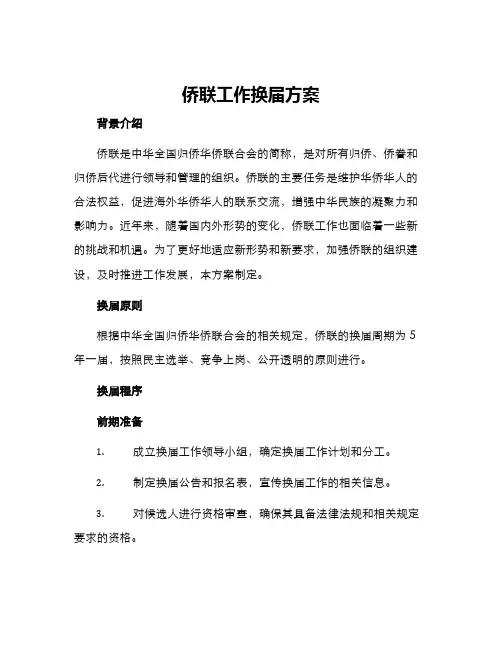 侨联工作换届方案

背景介绍

侨联是中华全国归侨华侨联合会的简称，是对所有归侨、侨眷和归侨后代进行领导和管理的组织。侨联的主要任务是维护华侨华人的合法权益，促进海外华侨华人的联系交流，增强中华民族的凝聚力和影响力。近年来，随着国内外形势的变化，侨联工作也面临着一些新的挑战和机遇。为了更好地适应新形势和新要求，加强侨联的组织建设，及时推进工作发展，本方案制定。

换届原则

根据中华全国归侨华侨联合会的相关规定，侨联的换届周期为 5 年一届，按照民主选举、竞争上岗、公开透明的原则进行。

换届程序

前期准备

1. 成立换届工作领导小组，确定换届工作计划和分工。

2. 制定换届公告和报名表，宣传换届工作的相关信息。

3. 对候选人进行资格审查，确保其具备法律法规和相关规定要求的资格。